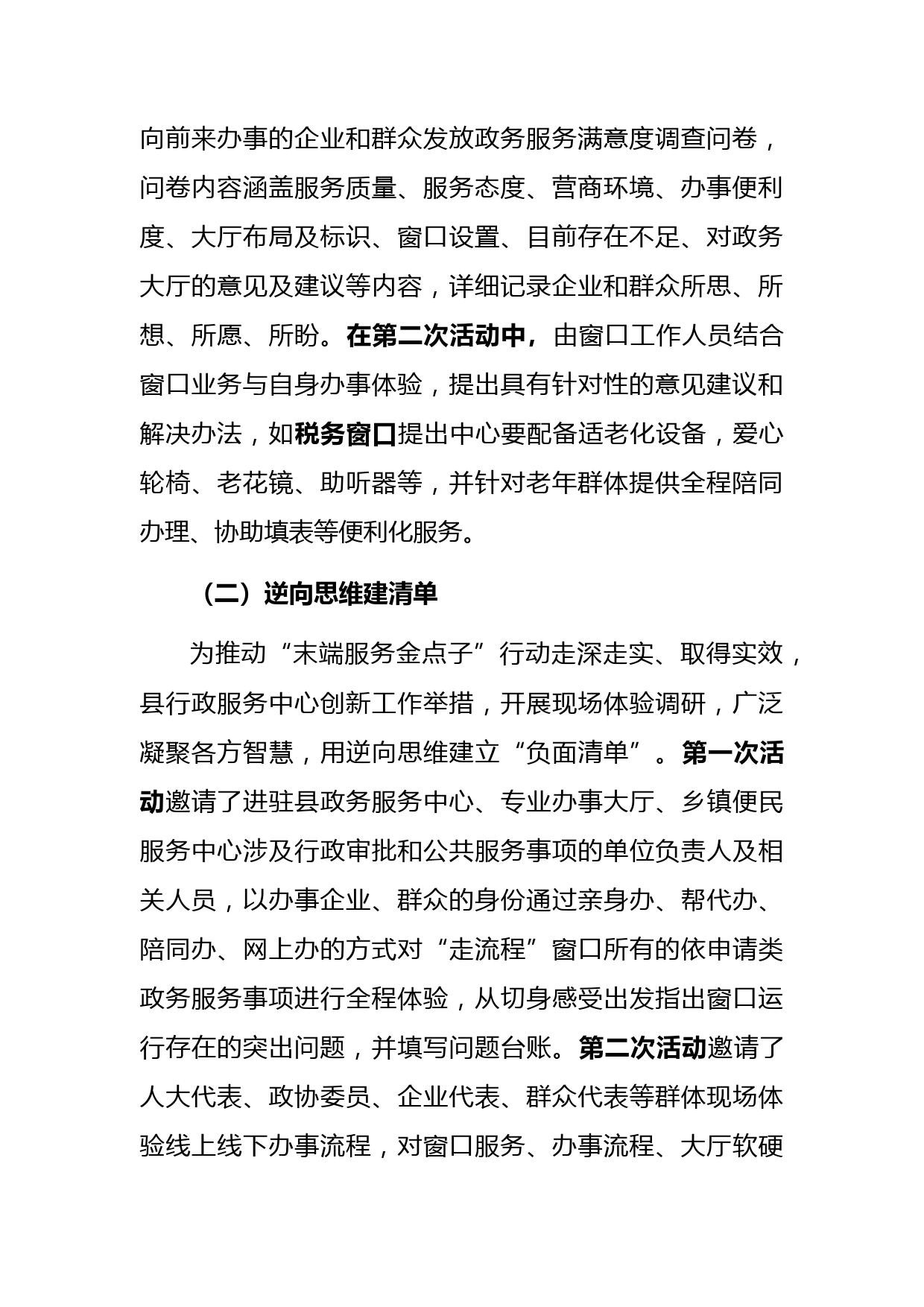 向前来办事的企业和群众发放政务服务满意度调查问卷，问卷内容涵盖服务质量、服务态度、营商环境、办事便利度、大厅布局及标识、窗口设置、目前存在不足、对政务大厅的意见及建议等内容，详细记录企业和群众所思、所想、所愿、所盼。在第二次活动中，由窗口工作人员结合窗口业务与自身办事体验，提出具有针对性的意见建议和解决办法，如税务窗口提出中心要配备适老化设备，爱心轮椅、老花镜、助听器等，并针对老年群体提供全程陪同办理、协助填表等便利化服务。

（二）逆向思维建清单

为推动“末端服务金点子”行动走深走实、取得实效，县行政服务中心创新工作举措，开展现场体验调研，广泛凝聚各方智慧，用逆向思维建立“负面清单”。第一次活动邀请了进驻县政务服务中心、专业办事大厅、乡镇便民服务中心涉及行政审批和公共服务事项的单位负责人及相关人员，以办事企业、群众的身份通过亲身办、帮代办、陪同办、网上办的方式对“走流程”窗口所有的依申请类政务服务事项进行全程体验，从切身感受出发指出窗口运行存在的突出问题，并填写问题台账。第二次活动邀请了人大代表、政协委员、企业代表、群众代表等群体现场体验线上线下办事流程，对窗口服务、办事流程、大厅软硬